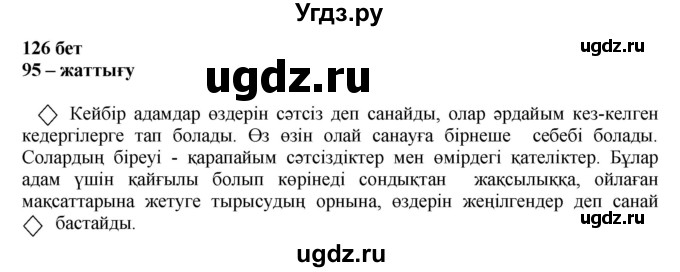 Угдз.ру

126 бет
95 – жаттығу

ugdz.ru

ugdz.ru

◇ Кейбір адамдар өздерін сәтсіз деп санайды, олар әрдайым кез-келген кедергілерге тап болады. Өз өзін олай санауға бірнеше себебі болады. Солардың біреуі - қарапайым сәтсіздіктер мен өмірдегі қателіктер. Бұлар адам үшін қайғылы болып көрінеді сондықтан жақсылыққа, ойлаған мақсаттарына жетуге тырысудың орнына, өздерін жеңілгендер деп санай ◇ бастайды.

ugdz.ru

ugdz.ru